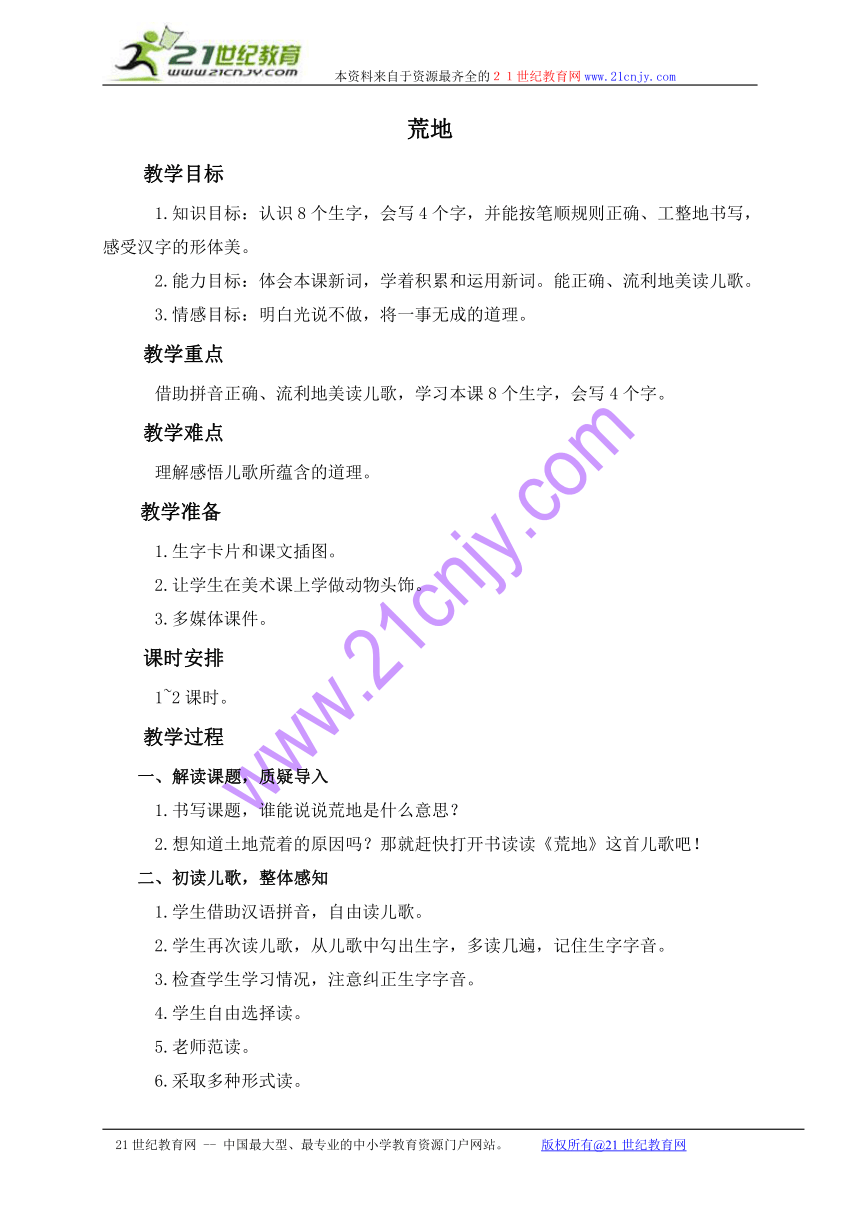 21世纪教育
www.21cnjy.com
本资料来自于资源最齐全的２１世纪教育网www.21cnjy.com

荒地

教学目标

1.知识目标：认识8个生字，会写4个字，并能按笔顺规则正确、工整地书写，感受汉字的形体美。

2.能力目标：体会本课新词，学着积累和运用新词。能正确、流利地美读儿歌。

3.情感目标：明白光说不做，将一事无成的道理。

教学重点

借助拼音正确、流利地美读儿歌，学习本课8个生字，会写4个字。

教学难点

理解感悟儿歌所蕴含的道理。

教学准备

1.生字卡片和课文插图。

2.让学生在美术课上学做动物头饰。

3.多媒体课件。

课时安排

1~2课时。

教学过程

一、解读课题，质疑导入

1.书写课题，谁能说说荒地是什么意思？

2.想知道土地荒着的原因吗？那就赶快打开书读读《荒地》这首儿歌吧！

二、初读儿歌，整体感知

1.学生借助汉语拼音，自由读儿歌。

2.学生再次读儿歌，从儿歌中勾出生字，多读几遍，记住生字字音。

3.检查学生学习情况，注意纠正生字字音。

4.学生自由选择读。

5.老师范读。

6.采取多种形式读。

www.21cnjy.com

21世纪教育网 -- 中国最大型、最专业的中小学教育资源门户网站。　版权所有@21世纪教育网